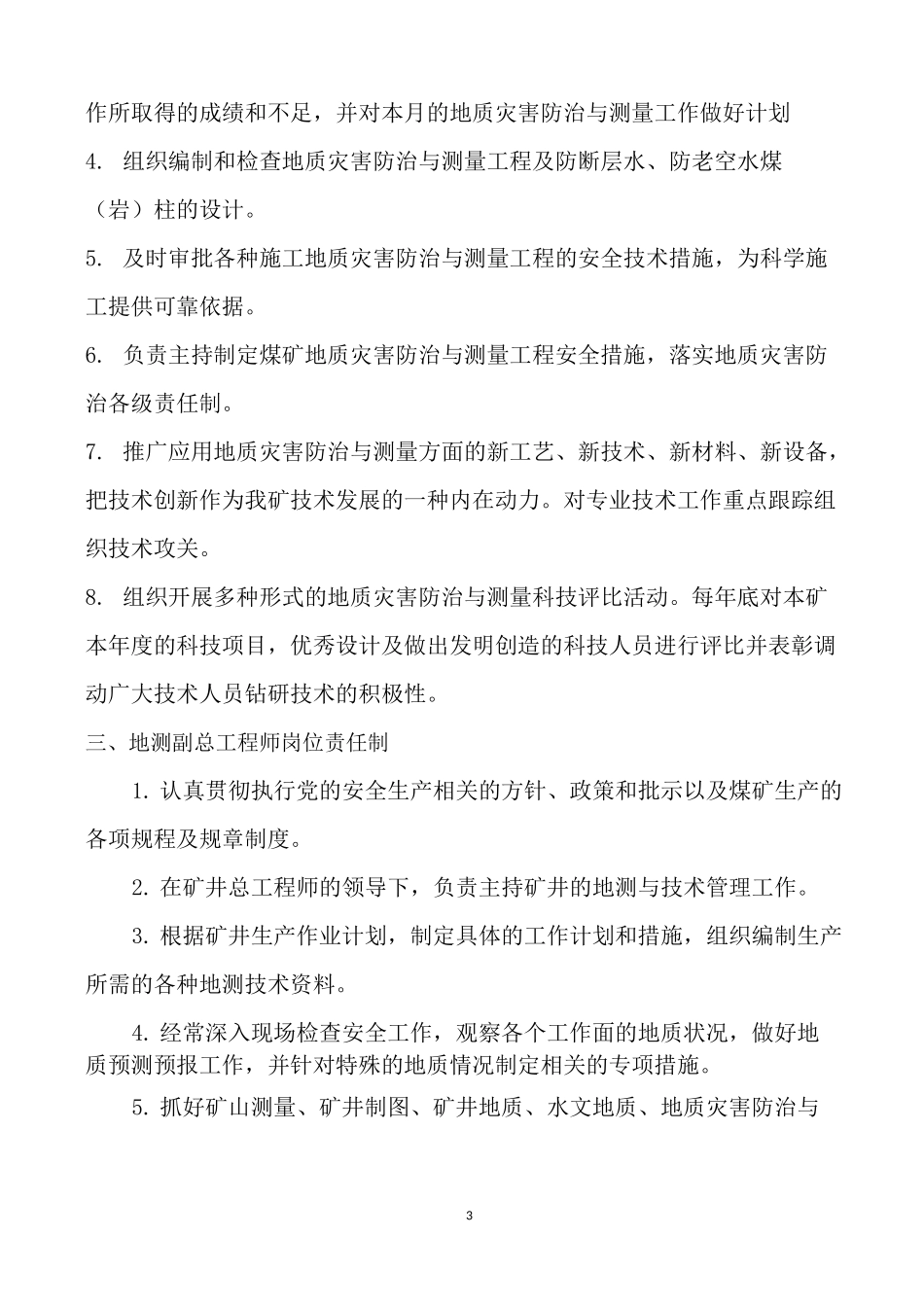 作所取得的成绩和不足，并对本月的地质灾害防治与测量工作做好计划

4. 组织编制和检查地质灾害防治与测量工程及防断层水、防老空水煤（岩）柱的设计。

5. 及时审批各种施工地质灾害防治与测量工程的安全技术措施，为科学施工提供可靠依据。

6. 负责主持制定煤矿地质灾害防治与测量工程安全措施，落实地质灾害防治各级责任制。

7. 推广应用地质灾害防治与测量方面的新工艺、新技术、新材料、新设备，把技术创新作为我矿技术发展的一种内在动力。对专业技术工作重点跟踪组织技术攻关。

8. 组织开展多种形式的地质灾害防治与测量科技评比活动。每年底对本矿本年度的科技项目，优秀设计及做出发明创造的科技人员进行评比并表彰调动广大技术人员钻研技术的积极性。

三、地测副总工程师岗位责任制

1. 认真贯彻执行党的安全生产相关的方针、政策和批示以及煤矿生产的各项规程及规章制度。

2. 在矿井总工程师的领导下，负责主持矿井的地测与技术管理工作。

3. 根据矿井生产作业计划，制定具体的工作计划和措施，组织编制生产所需的各种地测技术资料。

4. 经常深入现场检查安全工作，观察各个工作面的地质状况，做好地质预测预报工作，并针对特殊的地质情况制定相关的专项措施。

5. 抓好矿山测量、矿井制图、矿井地质、水文地质、地质灾害防治与

3